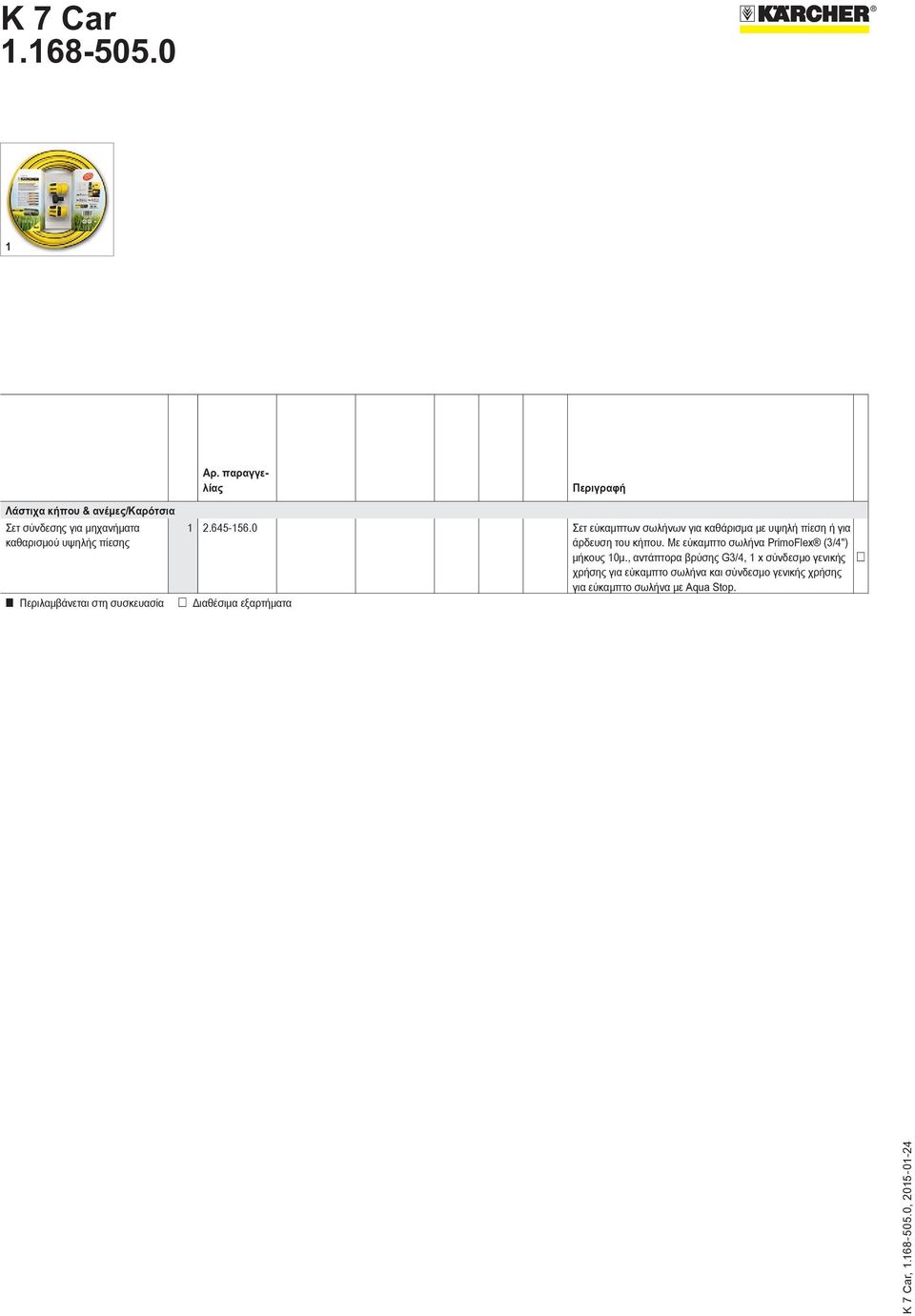 K 7 Car
1.168-505.0

KÄRCHER®

1

| | | Αρ. παραγγελίας | | | | | | Περιγραφή | |
|---|---|---|---|---|---|---|---|---|---|
| Λάστιχα κήπου & ανέμες/Καρότσια | | | | | | | | | |
| Σετ σύνδεσης για μηχανήματα καθαρισμού υψηλής πίεσης | 1 | 2.645-156.0 | | | | | | Σετ εύκαμπτων σωλήνων για καθάρισμα με υψηλή πίεση ή για άρδευση του κήπου. Με εύκαμπτο σωλήνα PrimoFlex® (3/4") μήκους 10μ., αντάπτορα βρύσης G3/4, 1 x σύνδεσμο γενικής χρήσης για εύκαμπτο σωλήνα και σύνδεσμο γενικής χρήσης για εύκαμπτο σωλήνα με Aqua Stop. | □ |

■ Περιλαμβάνεται στη συσκευασία □ Διαθέσιμα εξαρτήματα

K 7 Car, 1.168-505.0, 2015-01-24